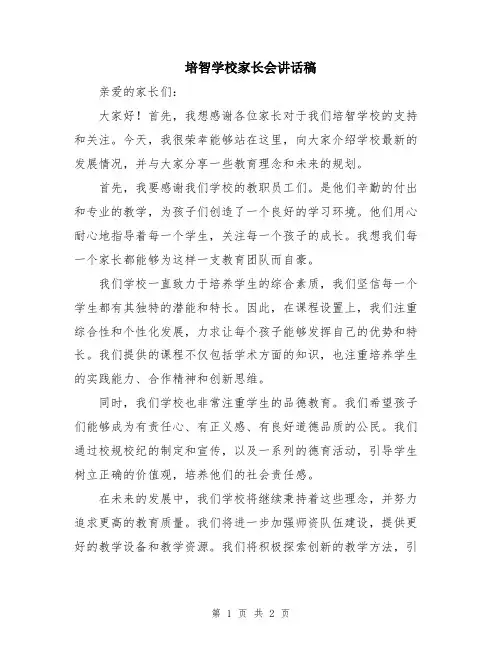 培智学校家长会讲话稿

亲爱的家长们：

大家好！首先，我想感谢各位家长对于我们培智学校的支持和关注。今天，我很荣幸能够站在这里，向大家介绍学校最新的发展情况，并与大家分享一些教育理念和未来的规划。

首先，我要感谢我们学校的教职员工们。是他们辛勤的付出和专业的教学，为孩子们创造了一个良好的学习环境。他们用心耐心地指导着每一个学生，关注每一个孩子的成长。我想我们每一个家长都能够为这样一支教育团队而自豪。

我们学校一直致力于培养学生的综合素质，我们坚信每一个学生都有其独特的潜能和特长。因此，在课程设置上，我们注重综合性和个性化发展，力求让每个孩子能够发挥自己的优势和特长。我们提供的课程不仅包括学术方面的知识，也注重培养学生的实践能力、合作精神和创新思维。

同时，我们学校也非常注重学生的品德教育。我们希望孩子们能够成为有责任心、有正义感、有良好道德品质的公民。我们通过校规校纪的制定和宣传，以及一系列的德育活动，引导学生树立正确的价值观，培养他们的社会责任感。

在未来的发展中，我们学校将继续秉持着这些理念，并努力追求更高的教育质量。我们将进一步加强师资队伍建设，提供更好的教学设备和教学资源。我们将积极探索创新的教学方法，引

第 1 页 共 2 页